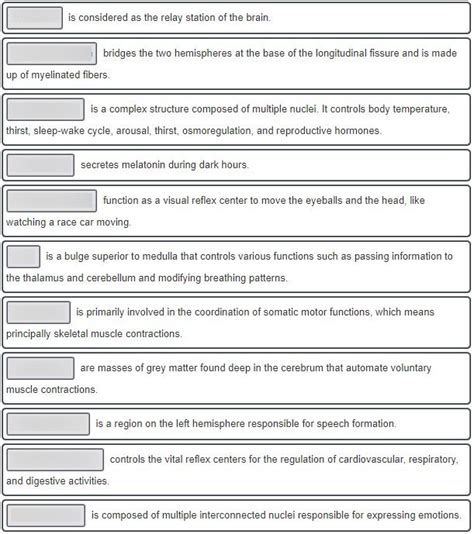 is considered as the relay station of the brain.

bridges the two hemispheres at the base of the longitudinal fissure and is made up of myelinated fibers.

is a complex structure composed of multiple nuclei. It controls body temperature, thirst, sleep-wake cycle, arousal, thirst, osmoregulation, and reproductive hormones.

secretes melatonin during dark hours.

function as a visual reflex center to move the eyeballs and the head, like watching a race car moving.

is a bulge superior to medulla that controls various functions such as passing information to the thalamus and cerebellum and modifying breathing patterns.

is primarily involved in the coordination of somatic motor functions, which means principally skeletal muscle contractions.

are masses of grey matter found deep in the cerebrum that automate voluntary muscle contractions.

is a region on the left hemisphere responsible for speech formation.

controls the vital reflex centers for the regulation of cardiovascular, respiratory, and digestive activities.

is composed of multiple interconnected nuclei responsible for expressing emotions.